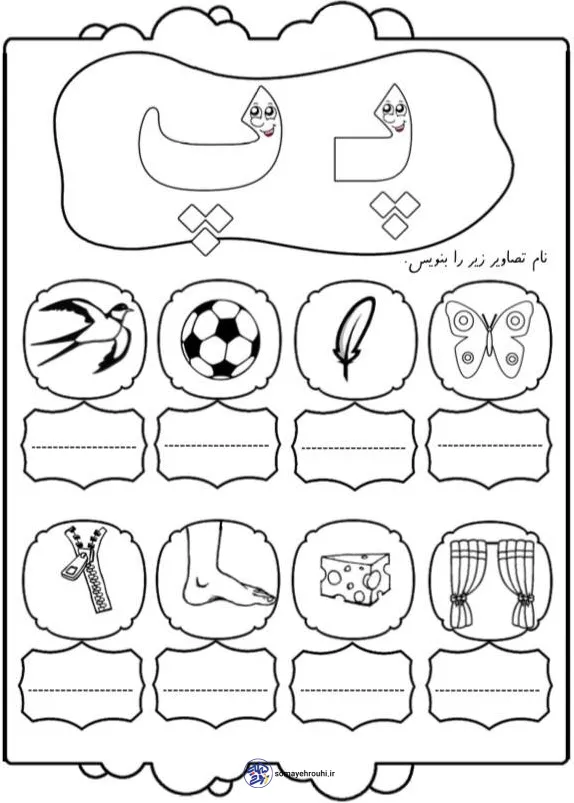 پـ پ

نام تصاویر زیر را بنویس.

____ ____ ____ ____

____ ____ ____ ____

somayehrouhi.ir